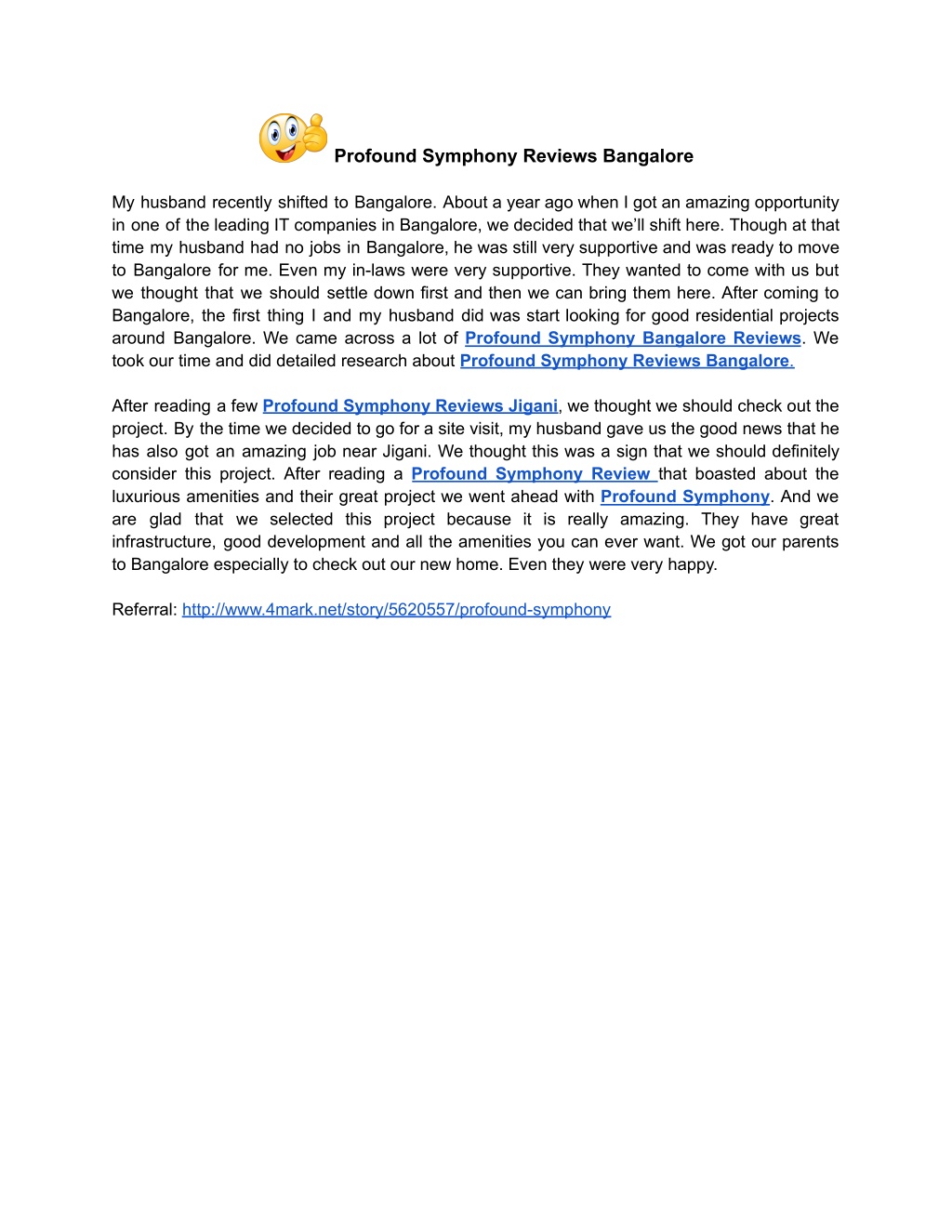 Profound Symphony Reviews Bangalore

My husband recently shifted to Bangalore. About a year ago when I got an amazing opportunity in one of the leading IT companies in Bangalore, we decided that we'll shift here. Though at that time my husband had no jobs in Bangalore, he was still very supportive and was ready to move to Bangalore for me. Even my in-laws were very supportive. They wanted to come with us but we thought that we should settle down first and then we can bring them here. After coming to Bangalore, the first thing I and my husband did was start looking for good residential projects around Bangalore. We came across a lot of Profound Symphony Bangalore Reviews. We took our time and did detailed research about Profound Symphony Reviews Bangalore.

After reading a few Profound Symphony Reviews Jigani, we thought we should check out the project. By the time we decided to go for a site visit, my husband gave us the good news that he has also got an amazing job near Jigani. We thought this was a sign that we should definitely consider this project. After reading a Profound Symphony Review that boasted about the luxurious amenities and their great project we went ahead with Profound Symphony. And we are glad that we selected this project because it is really amazing. They have great infrastructure, good development and all the amenities you can ever want. We got our parents to Bangalore especially to check out our new home. Even they were very happy.

Referral: http://www.4mark.net/story/5620557/profound-symphony